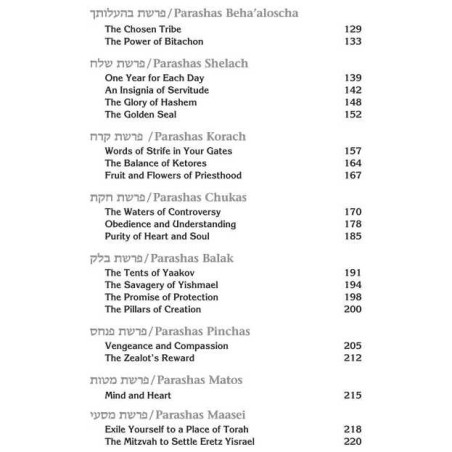 פרשת בהעלותך / Parashas Beha'aloscha
The Chosen Tribe 129
The Power of Bitachon 133

פרשת שלח / Parashas Shelach
One Year for Each Day 139
An Insignia of Servitude 142
The Glory of Hashem 148
The Golden Seal 152

פרשת קרח / Parashas Korach
Words of Strife in Your Gates 157
The Balance of Ketores 164
Fruit and Flowers of Priesthood 167

פרשת חקת / Parashas Chukas
The Waters of Controversy 170
Obedience and Understanding 178
Purity of Heart and Soul 185

פרשת בלק / Parashas Balak
The Tents of Yaakov 191
The Savagery of Yishmael 194
The Promise of Protection 198
The Pillars of Creation 200

פרשת פנחס / Parashas Pinchas
Vengeance and Compassion 205
The Zealot's Reward 212

פרשת מטות / Parashas Matos
Mind and Heart 215

פרשת מסעי / Parashas Maasei
Exile Yourself to a Place of Torah 218
The Mitzvah to Settle Eretz Yisrael 220